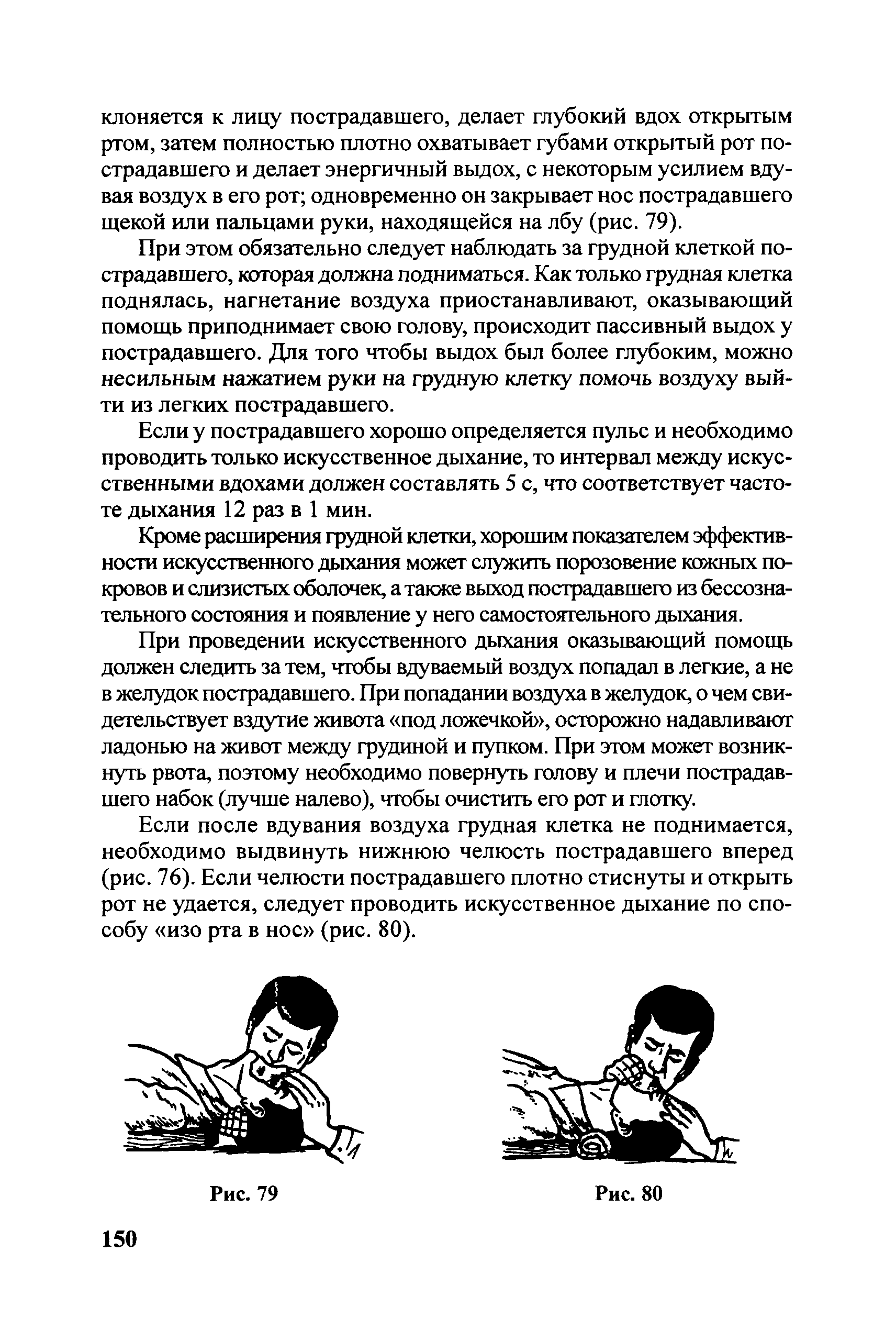 клоняется к лицу пострадавшего, делает глубокий вдох открытым ртом, затем полностью плотно охватывает губами открытый рот пострадавшего и делает энергичный выдох, с некоторым усилием вдувая воздух в его рот; одновременно он закрывает нос пострадавшего щекой или пальцами руки, находящейся на лбу (рис. 79).

При этом обязательно следует наблюдать за грудной клеткой пострадавшего, которая должна подниматься. Как только грудная клетка поднялась, нагнетание воздуха приостанавливают, оказывающий помощь приподнимает свою голову, происходит пассивный выдох у пострадавшего. Для того чтобы выдох был более глубоким, можно несильным нажатием руки на грудную клетку помочь воздуху выйти из легких пострадавшего.

Если у пострадавшего хорошо определяется пульс и необходимо проводить только искусственное дыхание, то интервал между искусственными вдохами должен составлять 5 с, что соответствует частоте дыхания 12 раз в 1 мин.

Кроме расширения грудной клетки, хорошим показателем эффективности искусственного дыхания может служить порозовение кожных покровов и слизистых оболочек, а также выход пострадавшего из бессознательного состояния и появление у него самостоятельного дыхания.

При проведении искусственного дыхания оказывающий помощь должен следить за тем, чтобы вдуваемый воздух попадал в легкие, а не в желудок пострадавшего. При попадании воздуха в желудок, о чем свидетельствует вздутие живота «под ложечкой», осторожно надавливают ладонью на живот между грудиной и пупком. При этом может возникнуть рвота, поэтому необходимо повернуть голову и плечи пострадавшего набок (лучше налево), чтобы очистить его рот и глотку.

Если после вдувания воздуха грудная клетка не поднимается, необходимо выдвинуть нижнюю челюсть пострадавшего вперед (рис. 76). Если челюсти пострадавшего плотно стиснуты и открыть рот не удается, следует проводить искусственное дыхание по способу «изо рта в нос» (рис. 80).

Рис. 79

Рис. 80

150